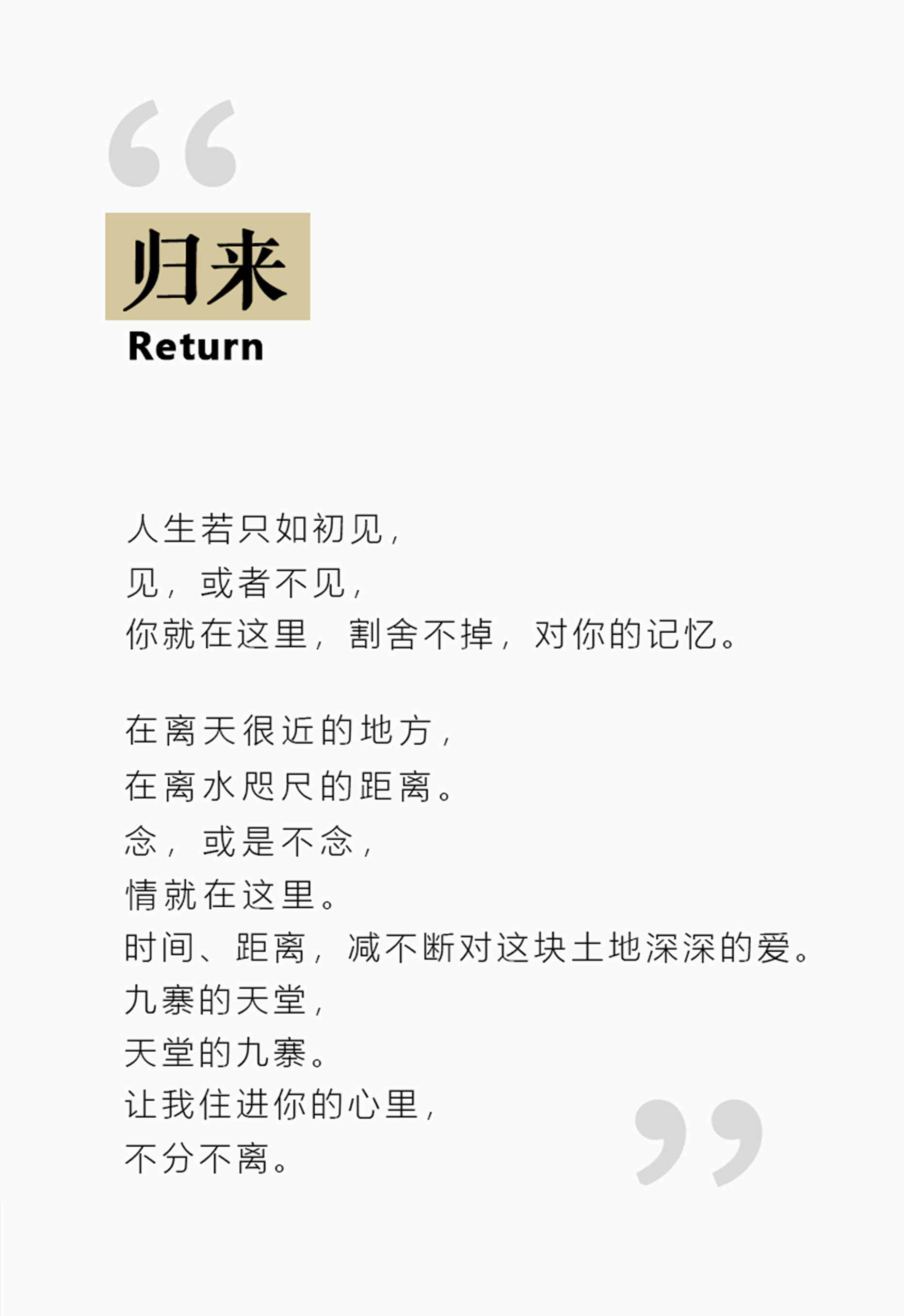 归来
Return

人生若只如初见，
见，或者不见，
你就在这里，割舍不掉，对你的记忆。

在离天很近的地方，
在离水咫尺的距离。
念，或是不念，
情就在这里。
时间、距离，减不断对这块土地深深的爱。
九寨的天堂，
天堂的九寨。
让我住进你的心里，
不分不离。